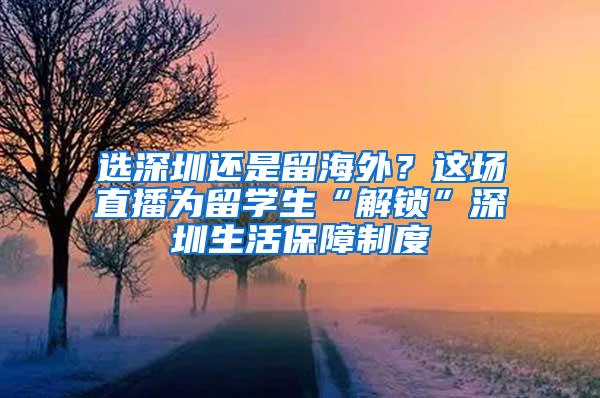 选深圳还是留海外？这场直播为留学生“解锁”深圳生活保障制度